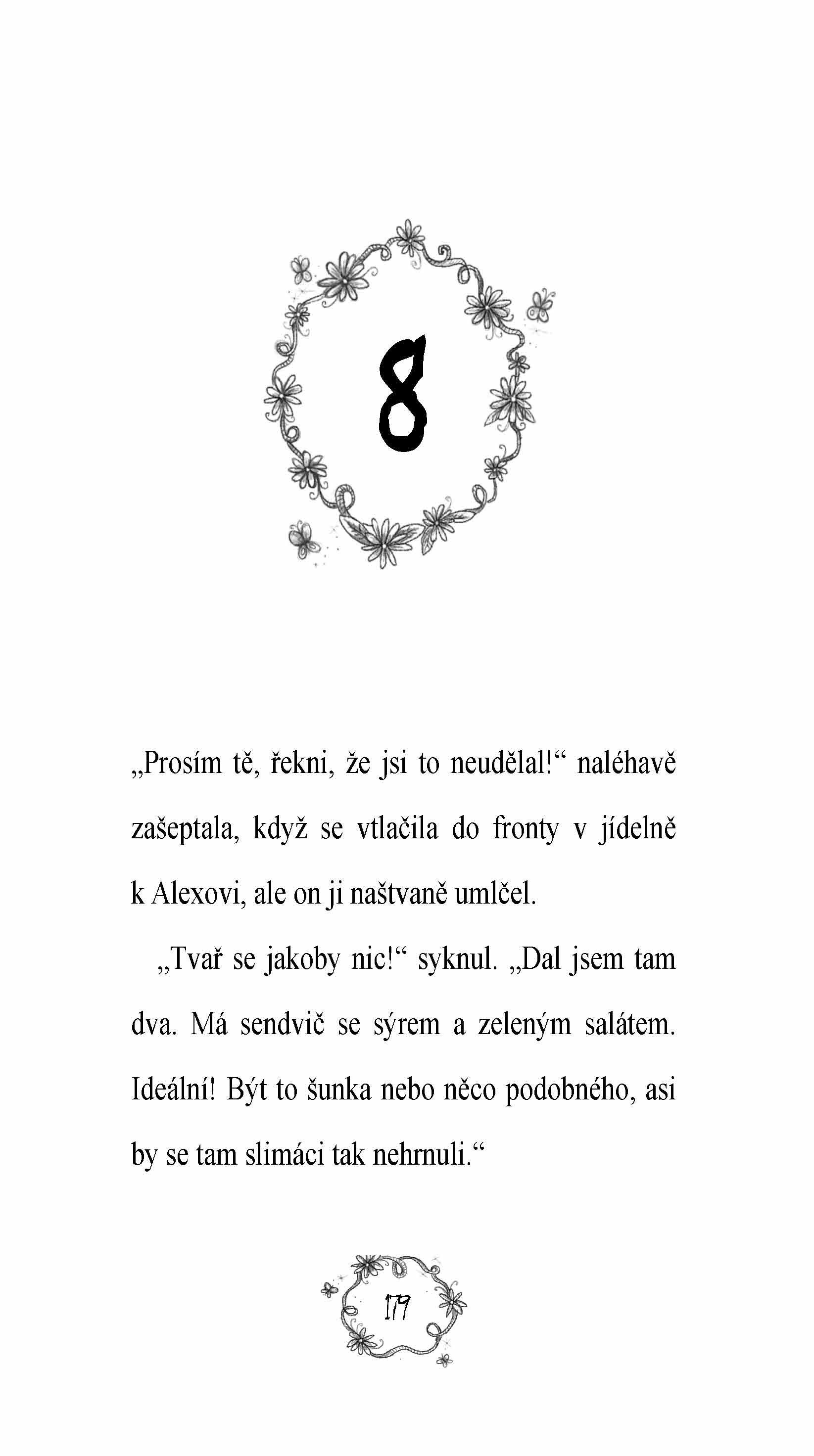 8

„Prosím tě, řekni, že jsi to neudělal!“ naléhavě zašeptala, když se vtlačila do fronty v jídelně k Alexovi, ale on ji naštvaně umlčel.

„Tvař se jakoby nic!“ syknul. „Dal jsem tam dva. Má sendvič se sýrem a zeleným salátem. Ideální! Být to šunka nebo něco podobného, asi by se tam slimáci tak nehrnuli.“

179